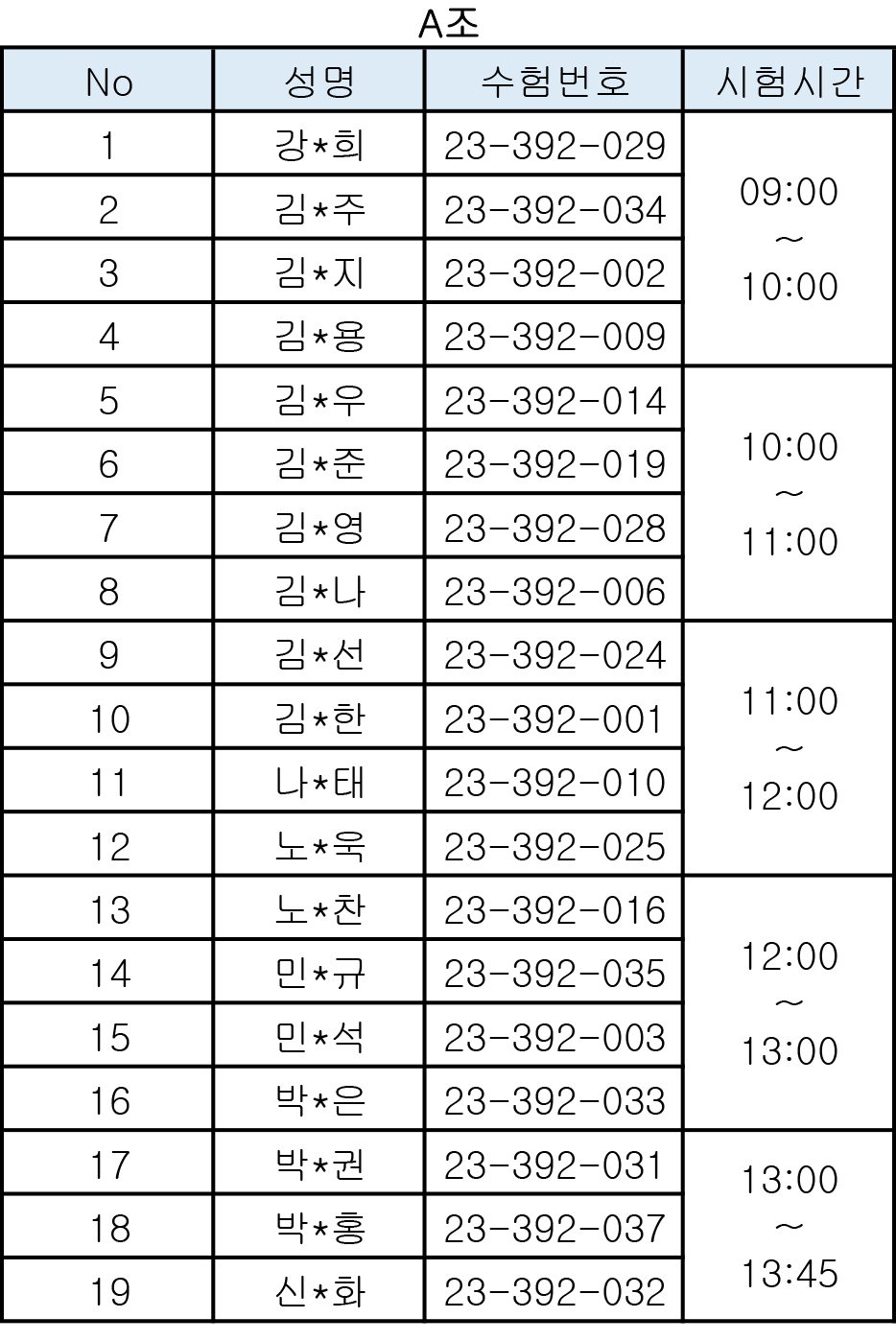 A조

| No | 성명 | 수험번호 | 시험시간 |
|---|---|---|---|
| 1 | 강*희 | 23-392-029 | 09:00 ~ 10:00 |
| 2 | 김*주 | 23-392-034 | |
| 3 | 김*지 | 23-392-002 | |
| 4 | 김*용 | 23-392-009 | |
| 5 | 김*우 | 23-392-014 | 10:00 ~ 11:00 |
| 6 | 김*준 | 23-392-019 | |
| 7 | 김*영 | 23-392-028 | |
| 8 | 김*나 | 23-392-006 | |
| 9 | 김*선 | 23-392-024 | 11:00 ~ 12:00 |
| 10 | 김*한 | 23-392-001 | |
| 11 | 나*태 | 23-392-010 | |
| 12 | 노*욱 | 23-392-025 | |
| 13 | 노*찬 | 23-392-016 | 12:00 ~ 13:00 |
| 14 | 민*규 | 23-392-035 | |
| 15 | 민*석 | 23-392-003 | |
| 16 | 박*은 | 23-392-033 | |
| 17 | 박*권 | 23-392-031 | 13:00 ~ 13:45 |
| 18 | 박*홍 | 23-392-037 | |
| 19 | 신*화 | 23-392-032 | |